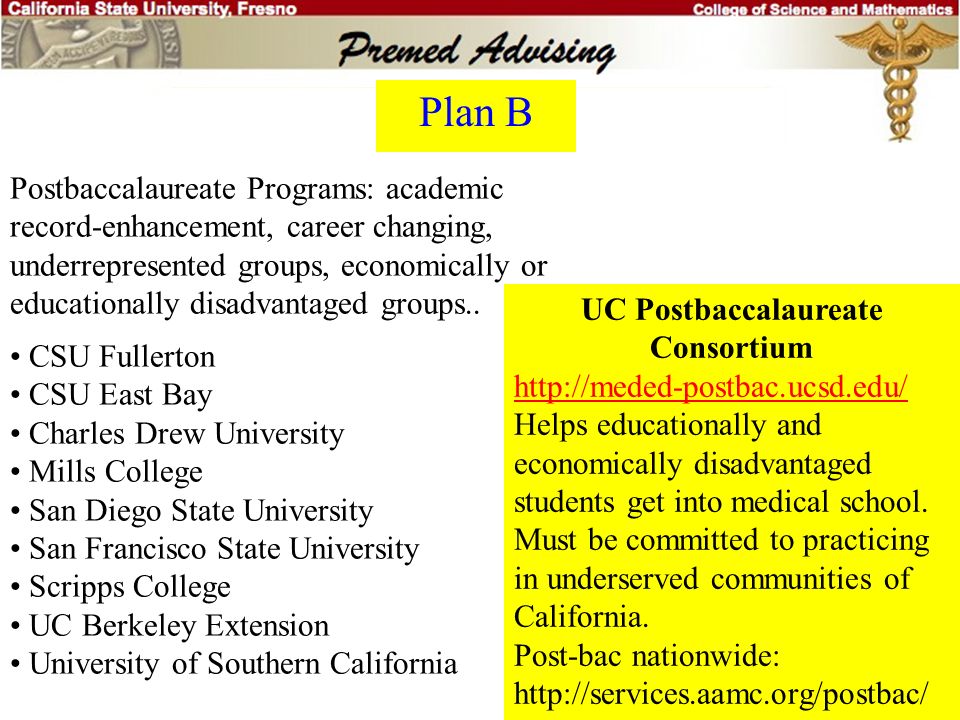 California State University, Fresno
College of Science and Mathematics
Premed Advising

Plan B

Postbaccalaureate Programs: academic record-enhancement, career changing, underrepresented groups, economically or educationally disadvantaged groups..

• CSU Fullerton
• CSU East Bay
• Charles Drew University
• Mills College
• San Diego State University
• San Francisco State University
• Scripps College
• UC Berkeley Extension
• University of Southern California

UC Postbaccalaureate Consortium
http://meded-postbac.ucsd.edu/
Helps educationally and economically disadvantaged students get into medical school. Must be committed to practicing in underserved communities of California.
Post-bac nationwide: http://services.aamc.org/postbac/